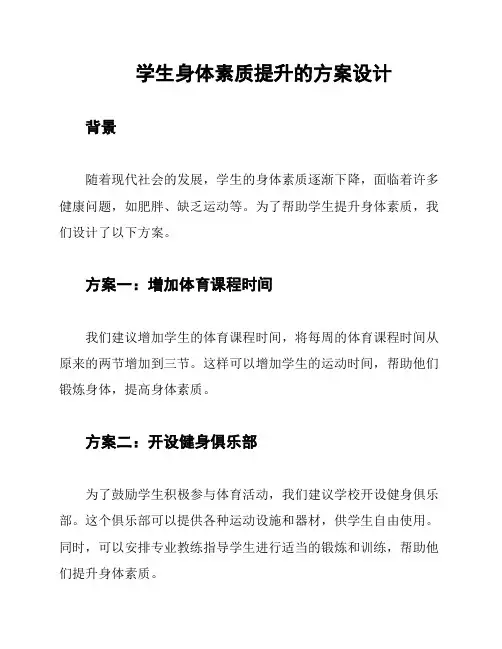 学生身体素质提升的方案设计

背景

随着现代社会的发展，学生的身体素质逐渐下降，面临着许多健康问题，如肥胖、缺乏运动等。为了帮助学生提升身体素质，我们设计了以下方案。

方案一：增加体育课程时间

我们建议增加学生的体育课程时间，将每周的体育课程时间从原来的两节增加到三节。这样可以增加学生的运动时间，帮助他们锻炼身体，提高身体素质。

方案二：开设健身俱乐部

为了鼓励学生积极参与体育活动，我们建议学校开设健身俱乐部。这个俱乐部可以提供各种运动设施和器材，供学生自由使用。同时，可以安排专业教练指导学生进行适当的锻炼和训练，帮助他们提升身体素质。